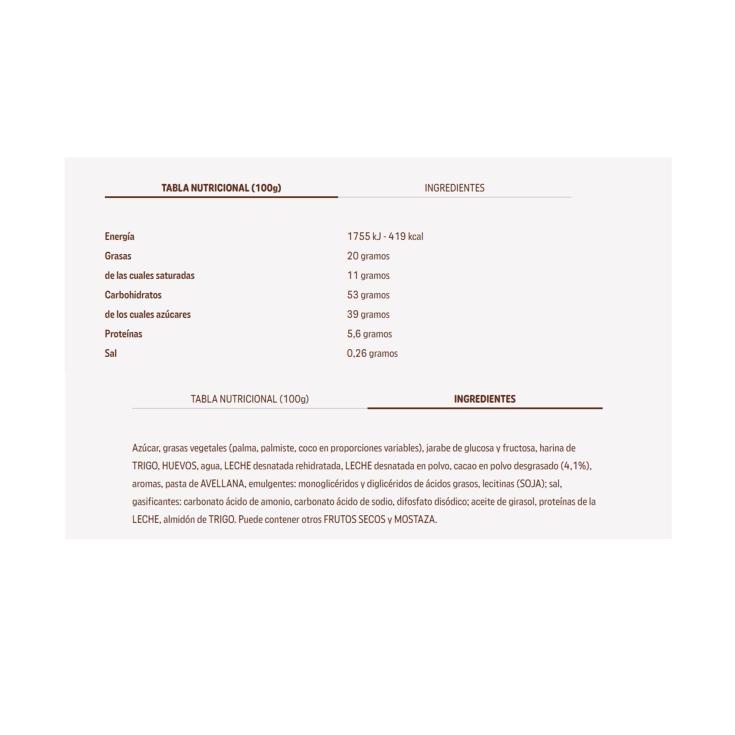 TABLA NUTRICIONAL (100g)

INGREDIENTES

| | |
|---|---|
| Energía | 1755 kJ - 419 kcal |
| Grasas | 20 gramos |
| de las cuales saturadas | 11 gramos |
| Carbohidratos | 53 gramos |
| de los cuales azúcares | 39 gramos |
| Proteínas | 5,6 gramos |
| Sal | 0,26 gramos |

TABLA NUTRICIONAL (100g)

INGREDIENTES

Azúcar, grasas vegetales (palma, palmiste, coco en proporciones variables), jarabe de glucosa y fructosa, harina de TRIGO, HUEVOS, agua, LECHE desnatada rehidratada, LECHE desnatada en polvo, cacao en polvo desgrasado (4,1%), aromas, pasta de AVELLANA, emulgentes: monoglicéridos y diglicéridos de ácidos grasos, lecitinas (SOJA); sal, gasificantes: carbonato ácido de amonio, carbonato ácido de sodio, difosfato disódico; aceite de girasol, proteínas de la LECHE, almidón de TRIGO. Puede contener otros FRUTOS SECOS y MOSTAZA.